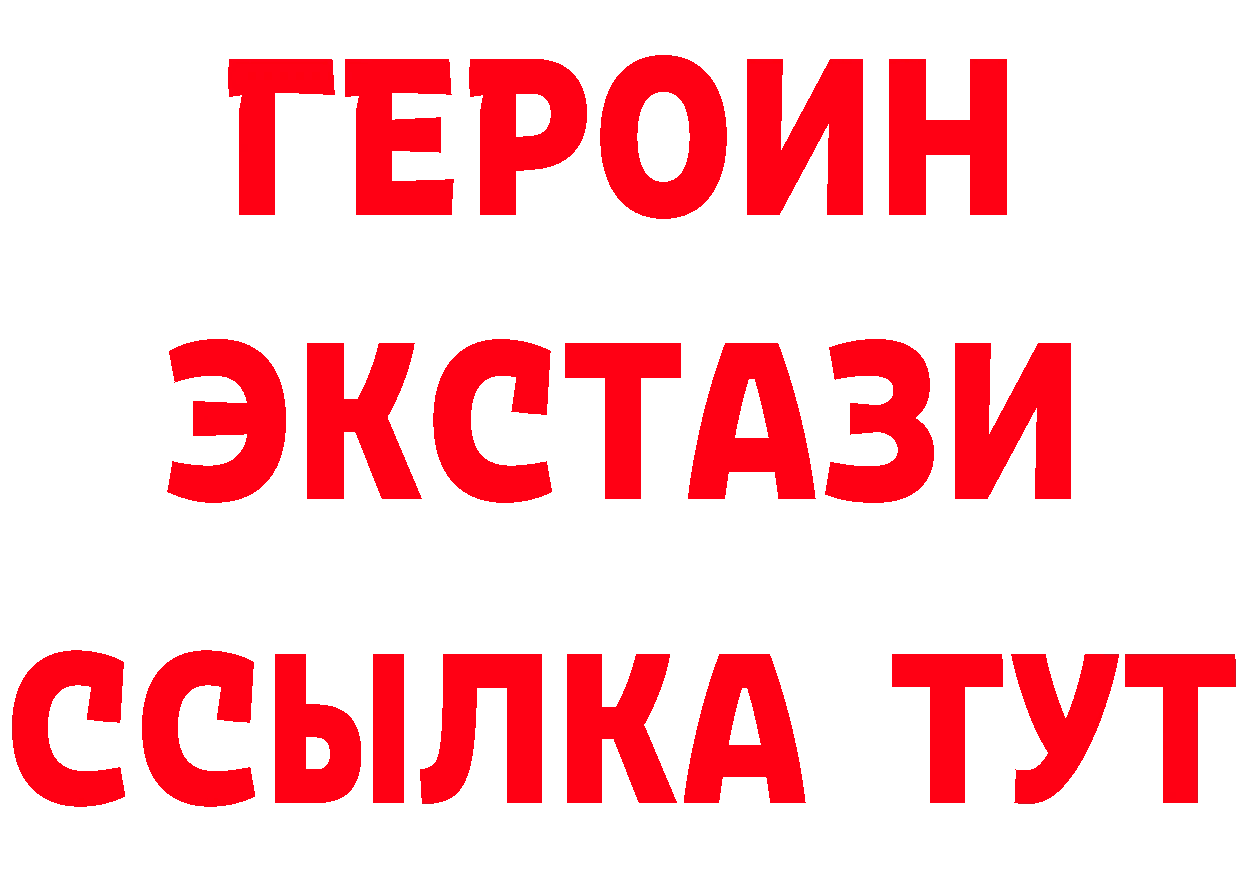 ГЕРОИН
ЭКСТАЗИ
ССЫЛКА ТУТ